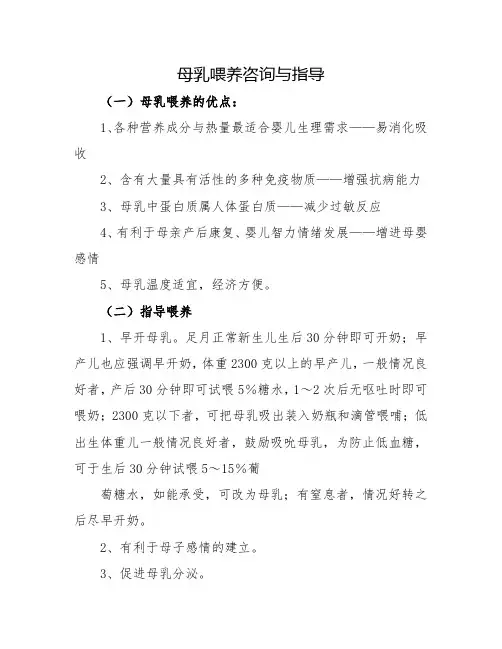 母乳喂养咨询与指导

（一）母乳喂养的优点：

1、各种营养成分与热量最适合婴儿生理需求——易消化吸收

2、含有大量具有活性的多种免疫物质——增强抗病能力

3、母乳中蛋白质属人体蛋白质——减少过敏反应

4、有利于母亲产后康复、婴儿智力情绪发展——增进母婴感情

5、母乳温度适宜，经济方便。

（二）指导喂养

1、早开母乳。足月正常新生儿生后30分钟即可开奶；早产儿也应强调早开奶，体重2300克以上的早产儿，一般情况良好者，产后30分钟即可试喂5%糖水，1～2次后无呕吐时即可喂奶；2300克以下者，可把母乳吸出装入奶瓶和滴管喂哺；低出生体重儿一般情况良好者，鼓励吸吮母乳，为防止低血糖，可于生后30分钟试喂5～15%葡

萄糖水，如能承受，可改为母乳；有窒息者，情况好转之后尽早开奶。

2、有利于母子感情的建立。

3、促进母乳分泌。